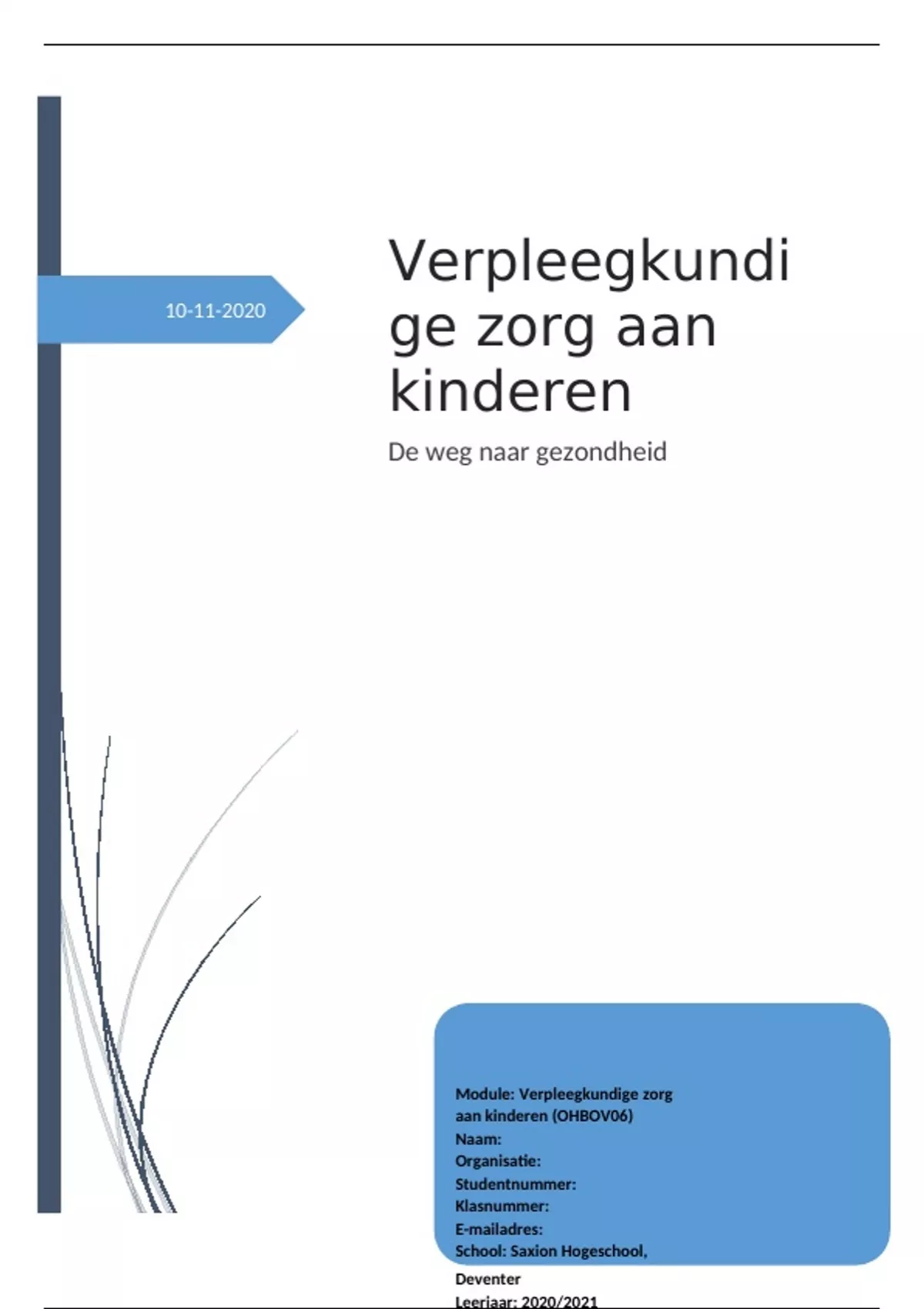 10-11-2020

Verpleegkundige zorg aan kinderen

De weg naar gezondheid

Module: Verpleegkundige zorg aan kinderen (OHBOV06)
Naam:
Organisatie:
Studentnummer:
Klasnummer:
E-mailadres:
School: Saxion Hogeschool, Deventer
Leerjaar: 2020/2021